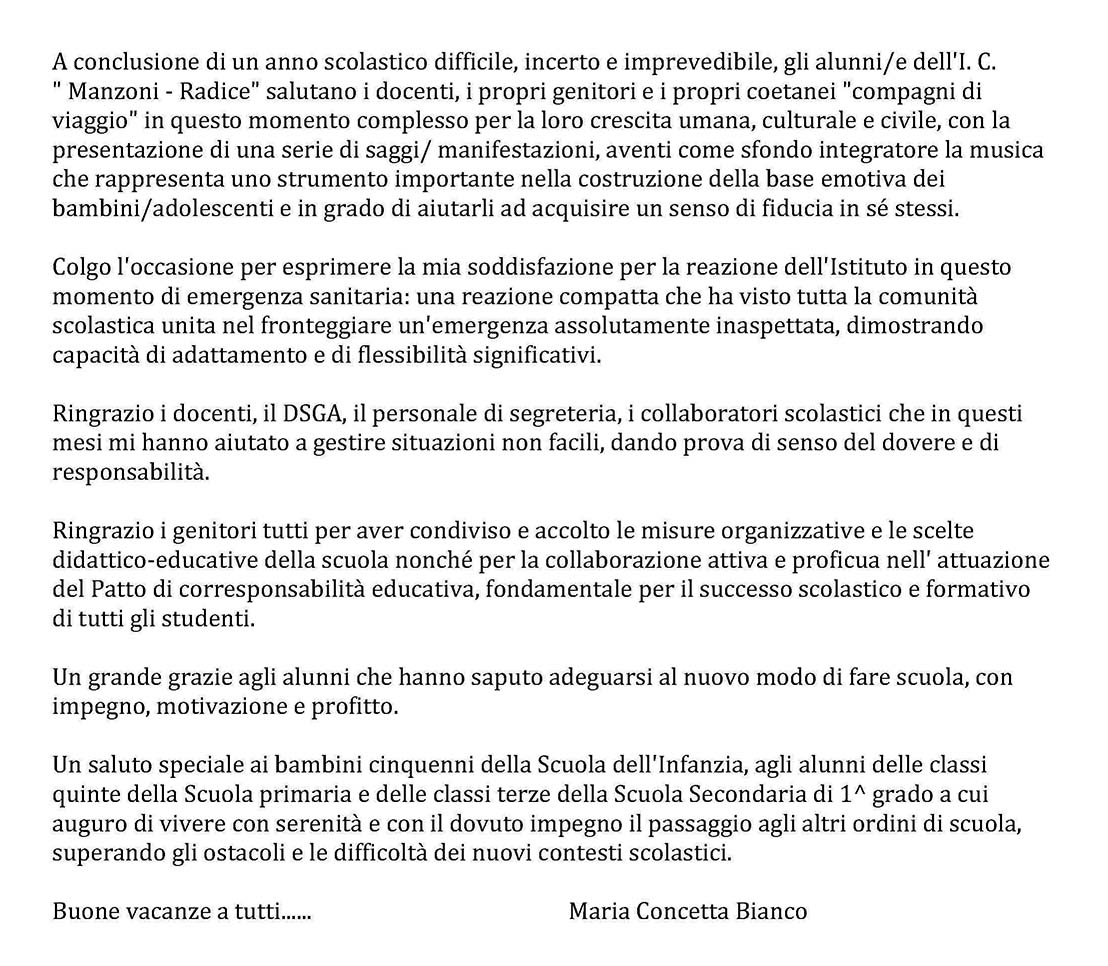 A conclusione di un anno scolastico difficile, incerto e imprevedibile, gli alunni/e dell'I. C. " Manzoni - Radice" salutano i docenti, i propri genitori e i propri coetanei "compagni di viaggio" in questo momento complesso per la loro crescita umana, culturale e civile, con la presentazione di una serie di saggi/ manifestazioni, aventi come sfondo integratore la musica che rappresenta uno strumento importante nella costruzione della base emotiva dei bambini/adolescenti e in grado di aiutarli ad acquisire un senso di fiducia in sé stessi.

Colgo l'occasione per esprimere la mia soddisfazione per la reazione dell'Istituto in questo momento di emergenza sanitaria: una reazione compatta che ha visto tutta la comunità scolastica unita nel fronteggiare un'emergenza assolutamente inaspettata, dimostrando capacità di adattamento e di flessibilità significativi.

Ringrazio i docenti, il DSGA, il personale di segreteria, i collaboratori scolastici che in questi mesi mi hanno aiutato a gestire situazioni non facili, dando prova di senso del dovere e di responsabilità.

Ringrazio i genitori tutti per aver condiviso e accolto le misure organizzative e le scelte didattico-educative della scuola nonché per la collaborazione attiva e proficua nell' attuazione del Patto di corresponsabilità educativa, fondamentale per il successo scolastico e formativo di tutti gli studenti.

Un grande grazie agli alunni che hanno saputo adeguarsi al nuovo modo di fare scuola, con impegno, motivazione e profitto.

Un saluto speciale ai bambini cinquenni della Scuola dell'Infanzia, agli alunni delle classi quinte della Scuola primaria e delle classi terze della Scuola Secondaria di 1^ grado a cui auguro di vivere con serenità e con il dovuto impegno il passaggio agli altri ordini di scuola, superando gli ostacoli e le difficoltà dei nuovi contesti scolastici.

Buone vacanze a tutti......

Maria Concetta Bianco